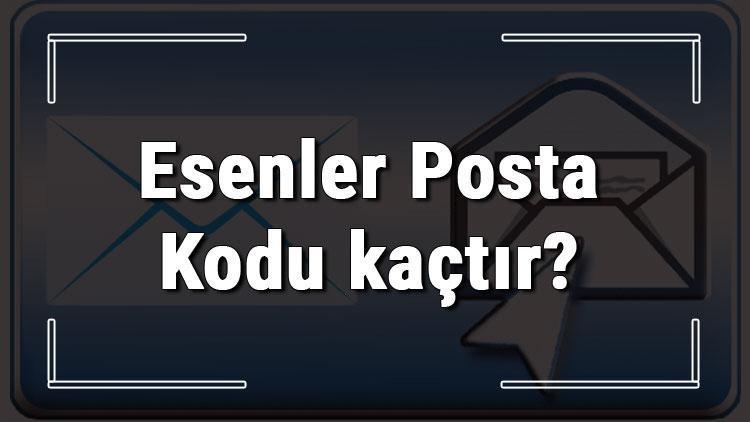 Esenler Posta Kodu kaçtır?